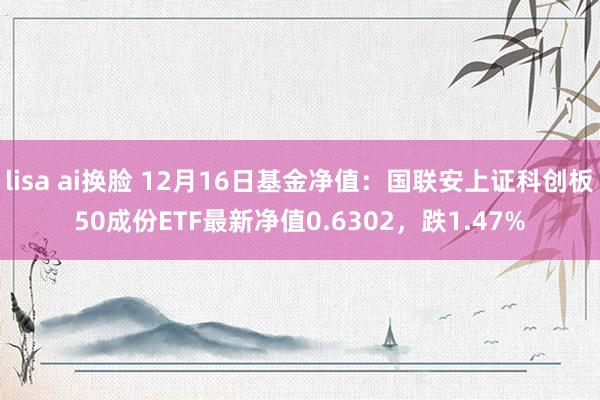 lisa ai换脸 12月16日基金净值：国联安上证科创板50成份ETF最新净值0.6302，跌1.47%